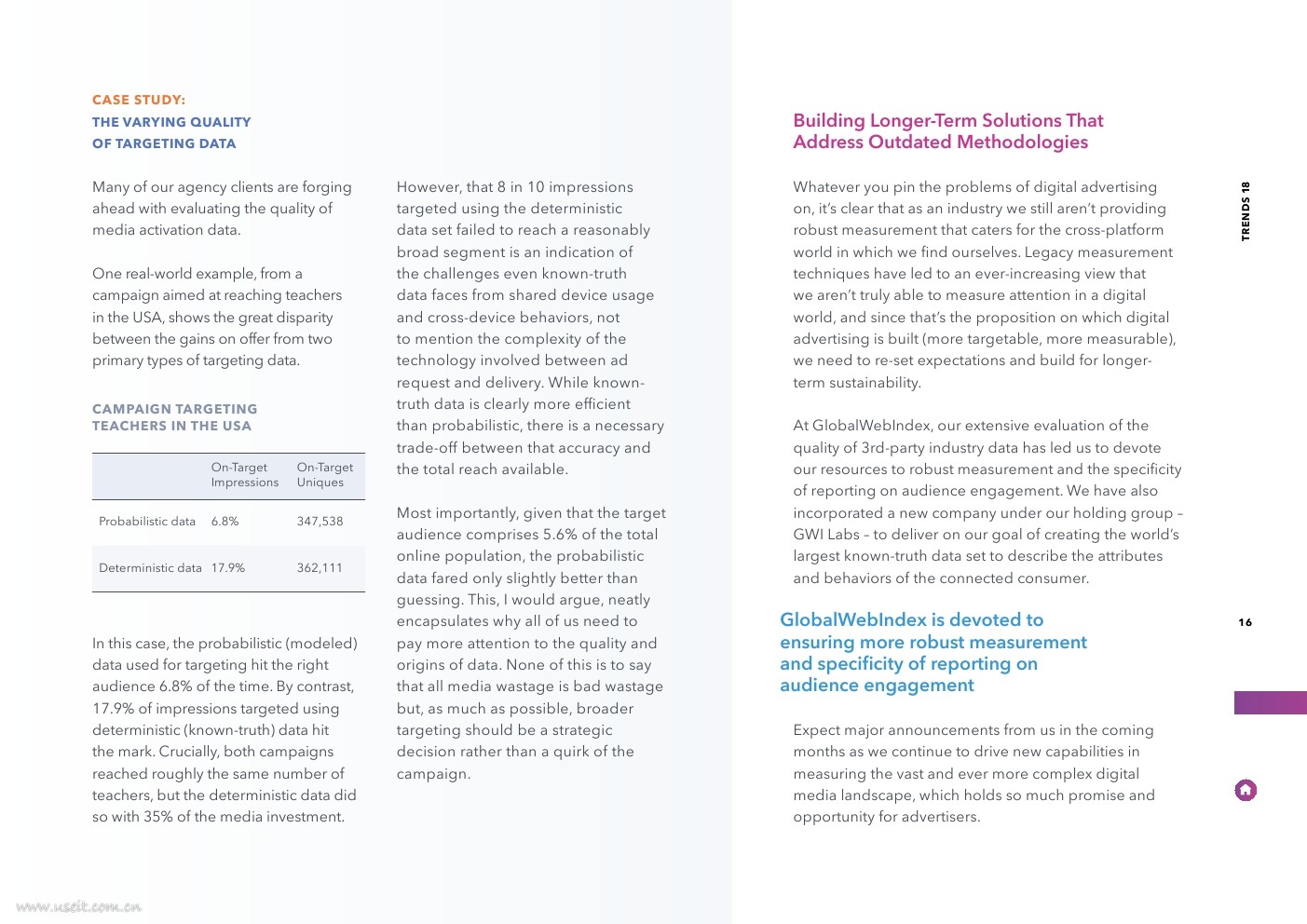 CASE STUDY:
THE VARYING QUALITY
OF TARGETING DATA

Many of our agency clients are forging ahead with evaluating the quality of media activation data.

One real-world example, from a campaign aimed at reaching teachers in the USA, shows the great disparity between the gains on offer from two primary types of targeting data.

CAMPAIGN TARGETING
TEACHERS IN THE USA

| | On-Target Impressions | On-Target Uniques |
|---|---|---|
| Probabilistic data | 6.8% | 347,538 |
| Deterministic data | 17.9% | 362,111 |

In this case, the probabilistic (modeled) data used for targeting hit the right audience 6.8% of the time. By contrast, 17.9% of impressions targeted using deterministic (known-truth) data hit the mark. Crucially, both campaigns reached roughly the same number of teachers, but the deterministic data did so with 35% of the media investment.

However, that 8 in 10 impressions targeted using the deterministic data set failed to reach a reasonably broad segment is an indication of the challenges even known-truth data faces from shared device usage and cross-device behaviors, not to mention the complexity of the technology involved between ad request and delivery. While known-truth data is clearly more efficient than probabilistic, there is a necessary trade-off between that accuracy and the total reach available.

Most importantly, given that the target audience comprises 5.6% of the total online population, the probabilistic data fared only slightly better than guessing. This, I would argue, neatly encapsulates why all of us need to pay more attention to the quality and origins of data. None of this is to say that all media wastage is bad wastage but, as much as possible, broader targeting should be a strategic decision rather than a quirk of the campaign.

Building Longer-Term Solutions That Address Outdated Methodologies

Whatever you pin the problems of digital advertising on, it's clear that as an industry we still aren't providing robust measurement that caters for the cross-platform world in which we find ourselves. Legacy measurement techniques have led to an ever-increasing view that we aren't truly able to measure attention in a digital world, and since that's the proposition on which digital advertising is built (more targetable, more measurable), we need to re-set expectations and build for longer-term sustainability.

At GlobalWebIndex, our extensive evaluation of the quality of 3rd-party industry data has led us to devote our resources to robust measurement and the specificity of reporting on audience engagement. We have also incorporated a new company under our holding group – GWI Labs – to deliver on our goal of creating the world's largest known-truth data set to describe the attributes and behaviors of the connected consumer.

GlobalWebIndex is devoted to ensuring more robust measurement and specificity of reporting on audience engagement

Expect major announcements from us in the coming months as we continue to drive new capabilities in measuring the vast and ever more complex digital media landscape, which holds so much promise and opportunity for advertisers.

TRENDS 18

16

www.useit.com.cn